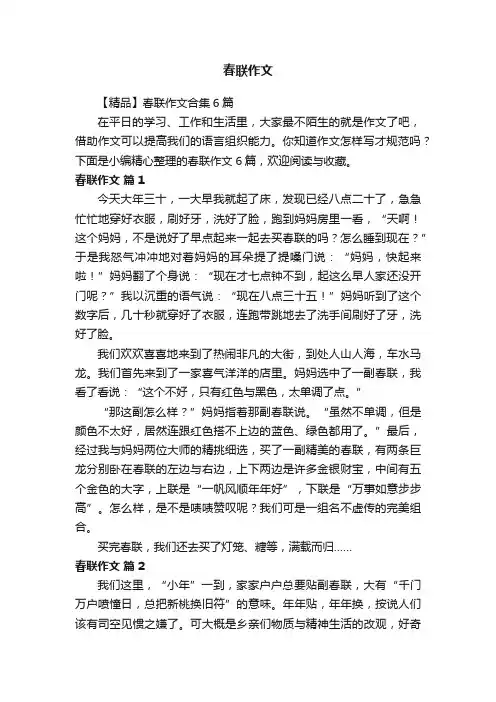 春联作文

【精品】春联作文合集6篇

在平日的学习、工作和生活里，大家最不陌生的就是作文了吧，借助作文可以提高我们的语言组织能力。你知道作文怎样写才规范吗？下面是小编精心整理的春联作文6篇，欢迎阅读与收藏。

春联作文 篇1

今天大年三十，一大早我就起了床，发现已经八点二十了，急急忙忙地穿好衣服，刷好牙，洗好了脸，跑到妈妈房里一看，“天啊！这个妈妈，不是说好了早点起来一起去买春联的吗？怎么睡到现在？”于是我怒气冲冲地对着妈妈的耳朵提了提嗓门说：“妈妈，快起来啦！”妈妈翻了个身说：“现在才七点钟不到，起这么早人家还没开门呢？”我以沉重的语气说：“现在八点三十五！”妈妈听到了这个数字后，几十秒就穿好了衣服，连跑带跳地去了洗手间刷好了牙，洗好了脸。

我们欢欢喜喜地来到了热闹非凡的大街，到处人山人海，车水马龙。我们首先来到了一家喜气洋洋的店里。妈妈选中了一副春联，我看了看说：“这个不好，只有红色与黑色，太单调了点。”

“那这副怎么样？”妈妈指着那副春联说。“虽然不单调，但是颜色不太好，居然连跟红色搭不上边的蓝色、绿色都用了。”最后，经过我与妈妈两位大师的精挑细选，买了一副精美的春联，有两条巨龙分别卧在春联的左边与右边，上下两边是许多金银财宝，中间有五个金色的大字，上联是“一帆风顺年年好”，下联是“万事如意步步高”。怎么样，是不是啧啧赞叹呢？我们可是一组名不虚传的完美组合。

买完春联，我们还去买了灯笼、糖等，满载而归……

春联作文 篇2

我们这里，“小年”一到，家家户户总要贴副春联，大有“千门万户曈曈日，总把新桃换旧符”的意味。年年贴，年年换，按说人们该有司空见惯之嫌了。可大概是乡亲们物质与精神生活的改观，好奇